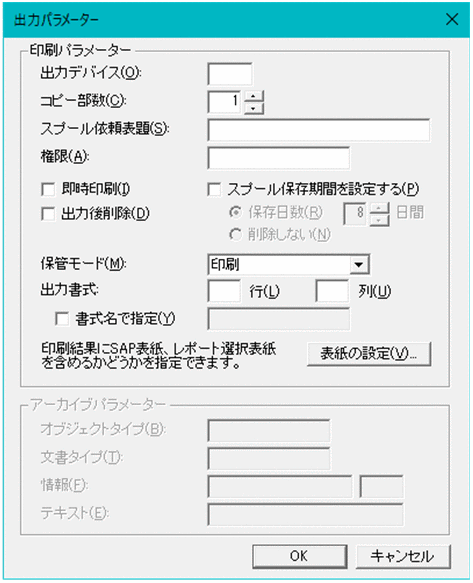 出力パラメーター

印刷パラメーター

出力デバイス(O):

コピー部数(C): 1

スプール依頼表題(S):

権限(A):

即時印刷(I)

出力後削除(D)

スプール保存期間を設定する(P)

保存日数(R) 8 日間

削除しない(N)

保管モード(M): 印刷

出力書式: 行(L) 列(U)

書式名で指定(Y)

印刷結果にSAP表紙、レポート選択表紙を含めるかどうかを指定できます。

表紙の設定(V)...

アーカイブパラメーター

オブジェクトタイプ(B):

文書タイプ(T):

情報(F):

テキスト(E):

OK

キャンセル